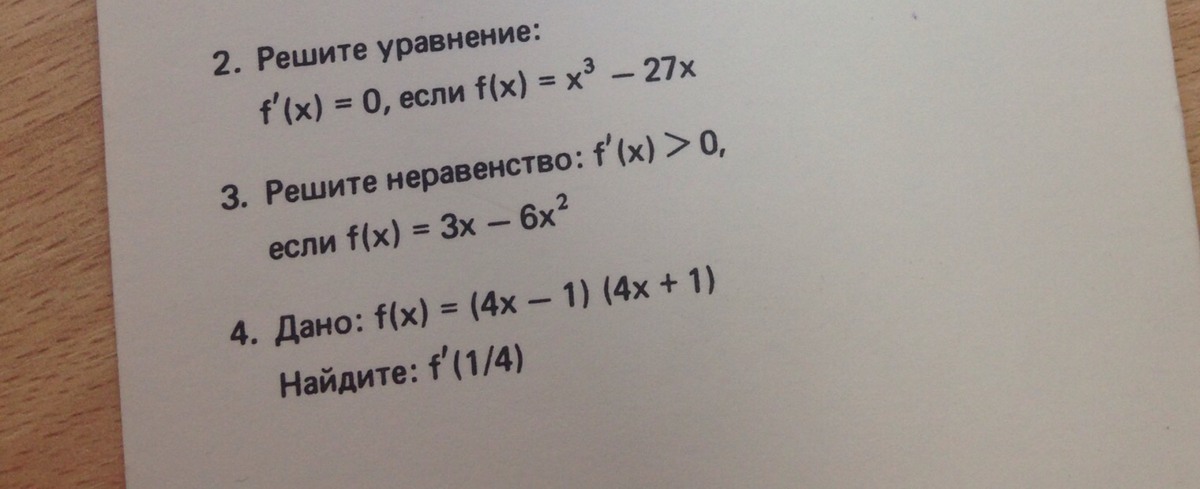 2. Решите уравнение:
$f'(x) = 0$, если $f(x) = x^3 - 27x$

3. Решите неравенство: $f'(x) > 0$,
если $f(x) = 3x - 6x^2$

4. Дано: $f(x) = (4x - 1)(4x + 1)$
Найдите: $f'(1/4)$